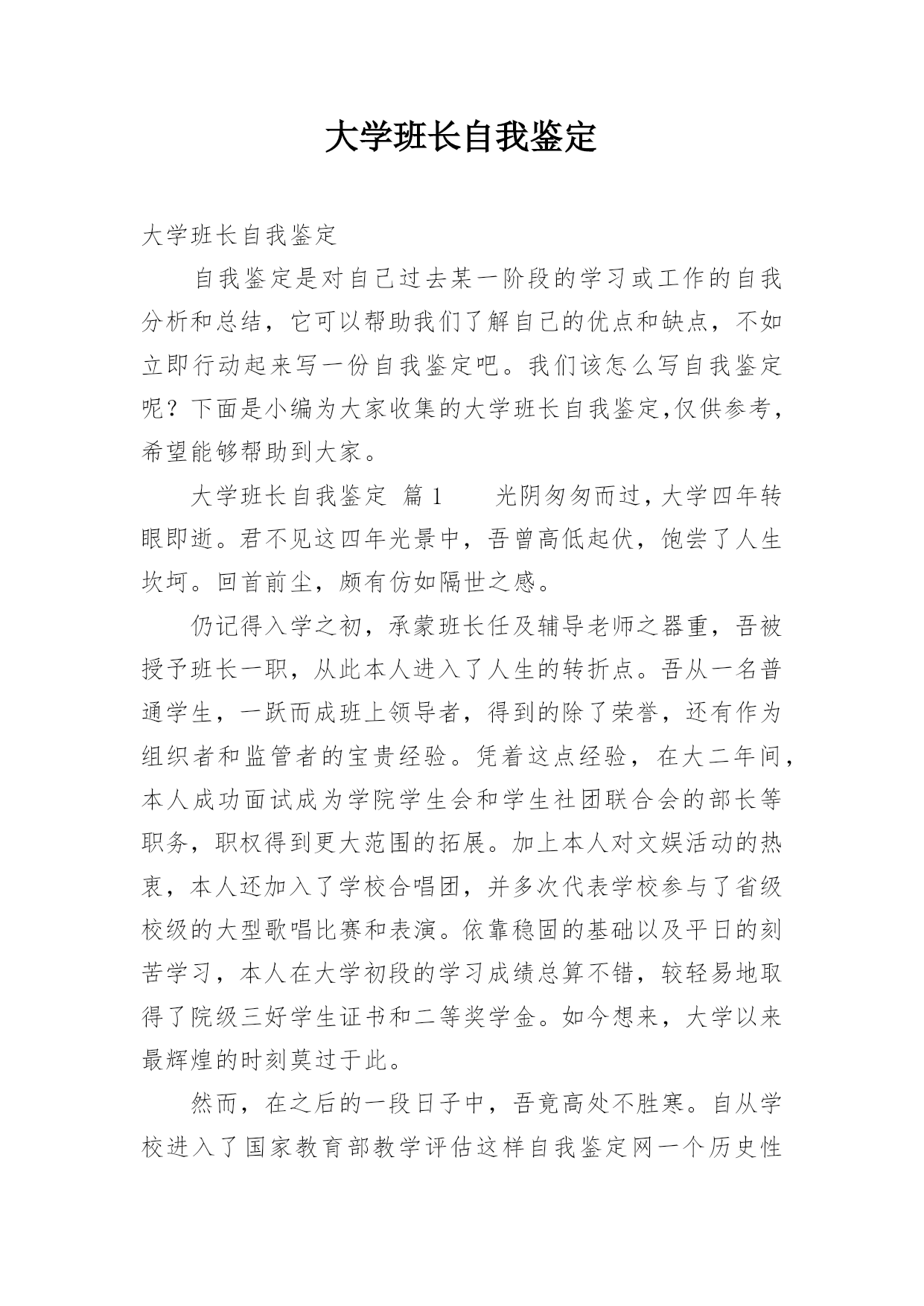 大学班长自我鉴定

大学班长自我鉴定

自我鉴定是对自己过去某一阶段的学习或工作的自我分析和总结，它可以帮助我们了解自己的优点和缺点，不如立即行动起来写一份自我鉴定吧。我们该怎么写自我鉴定呢？下面是小编为大家收集的大学班长自我鉴定,仅供参考，希望能够帮助到大家。

大学班长自我鉴定 篇1　　光阴匆匆而过，大学四年转眼即逝。君不见这四年光景中，吾曾高低起伏，饱尝了人生坎坷。回首前尘，颇有仿如隔世之感。

仍记得入学之初，承蒙班长任及辅导老师之器重，吾被授予班长一职，从此本人进入了人生的转折点。吾从一名普通学生，一跃而成班上领导者，得到的除了荣誉，还有作为组织者和监管者的宝贵经验。凭着这点经验，在大二年间，本人成功面试成为学院学生会和学生社团联合会的部长等职务，职权得到更大范围的拓展。加上本人对文娱活动的热衷，本人还加入了学校合唱团，并多次代表学校参与了省级校级的大型歌唱比赛和表演。依靠稳固的基础以及平日的刻苦学习，本人在大学初段的学习成绩总算不错，较轻易地取得了院级三好学生证书和二等奖学金。如今想来，大学以来最辉煌的时刻莫过于此。

然而，在之后的一段日子中，吾竟高处不胜寒。自从学校进入了国家教育部教学评估这样自我鉴定网一个历史性